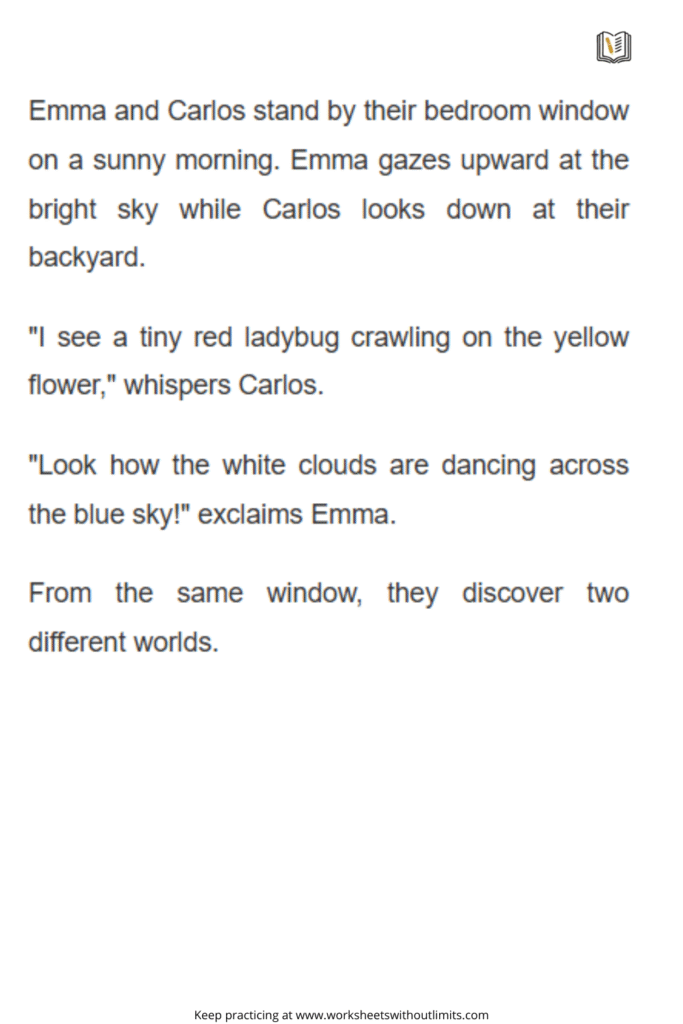 Emma and Carlos stand by their bedroom window on a sunny morning. Emma gazes upward at the bright sky while Carlos looks down at their backyard.

"I see a tiny red ladybug crawling on the yellow flower," whispers Carlos.

"Look how the white clouds are dancing across the blue sky!" exclaims Emma.

From the same window, they discover two different worlds.

Keep practicing at www.worksheetswithoutlimits.com